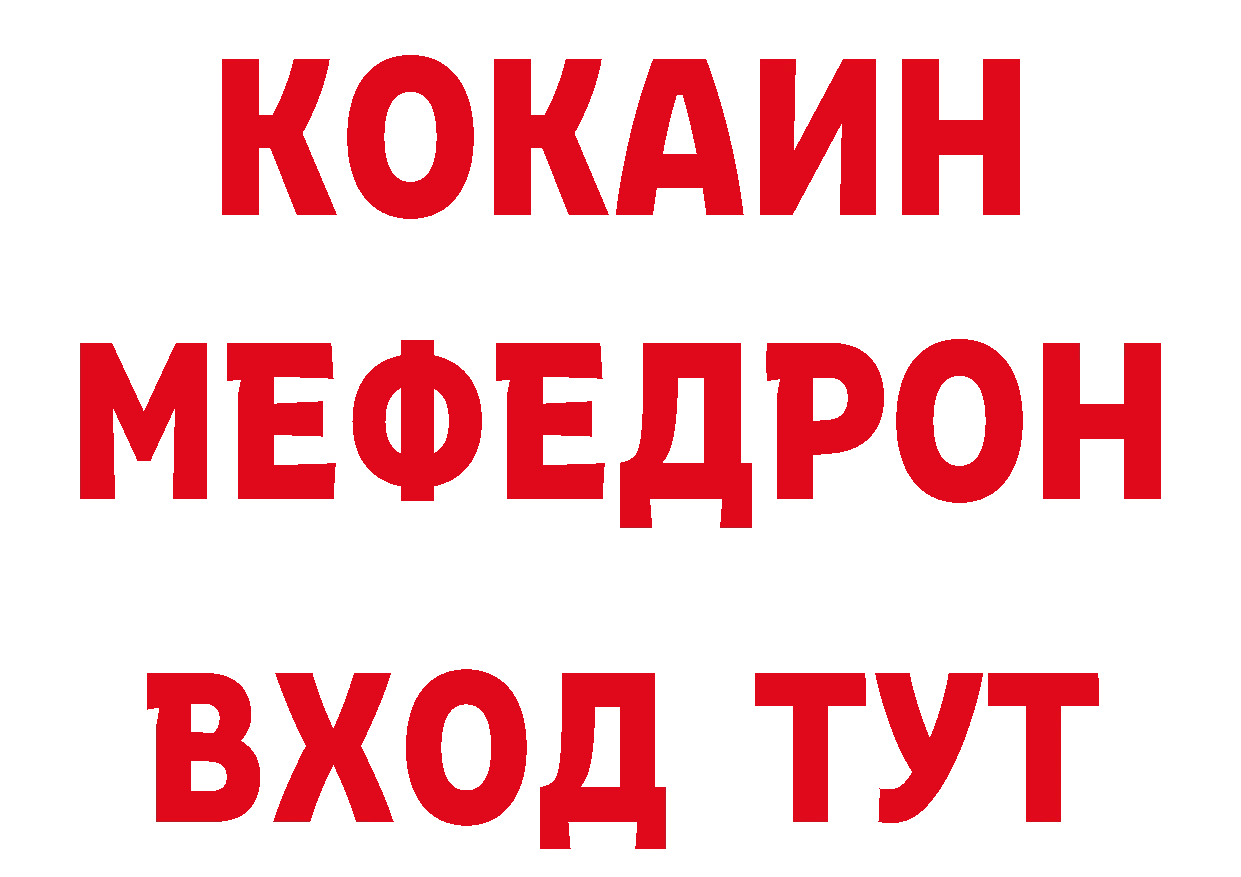 КОКАИН
МЕФЕДРОН
ВХОД ТУТ